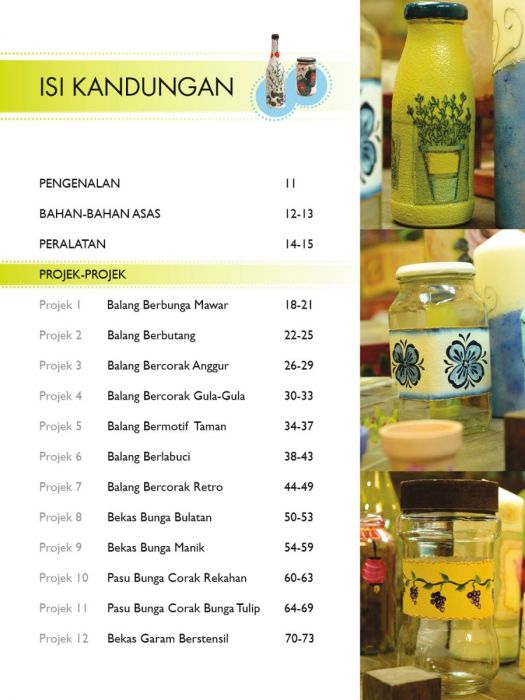 ISI KANDUNGAN

PENGENALAN 11

BAHAN-BAHAN ASAS 12-13

PERALATAN 14-15

PROJEK-PROJEK

Projek 1 Balang Berbunga Mawar 18-21

Projek 2 Balang Berbutang 22-25

Projek 3 Balang Bercorak Anggur 26-29

Projek 4 Balang Bercorak Gula-Gula 30-33

Projek 5 Balang Bermotif Taman 34-37

Projek 6 Balang Berlabuci 38-43

Projek 7 Balang Bercorak Retro 44-49

Projek 8 Bekas Bunga Bulatan 50-53

Projek 9 Bekas Bunga Manik 54-59

Projek 10 Pasu Bunga Corak Rekahan 60-63

Projek 11 Pasu Bunga Corak Bunga Tulip 64-69

Projek 12 Bekas Garam Berstensil 70-73